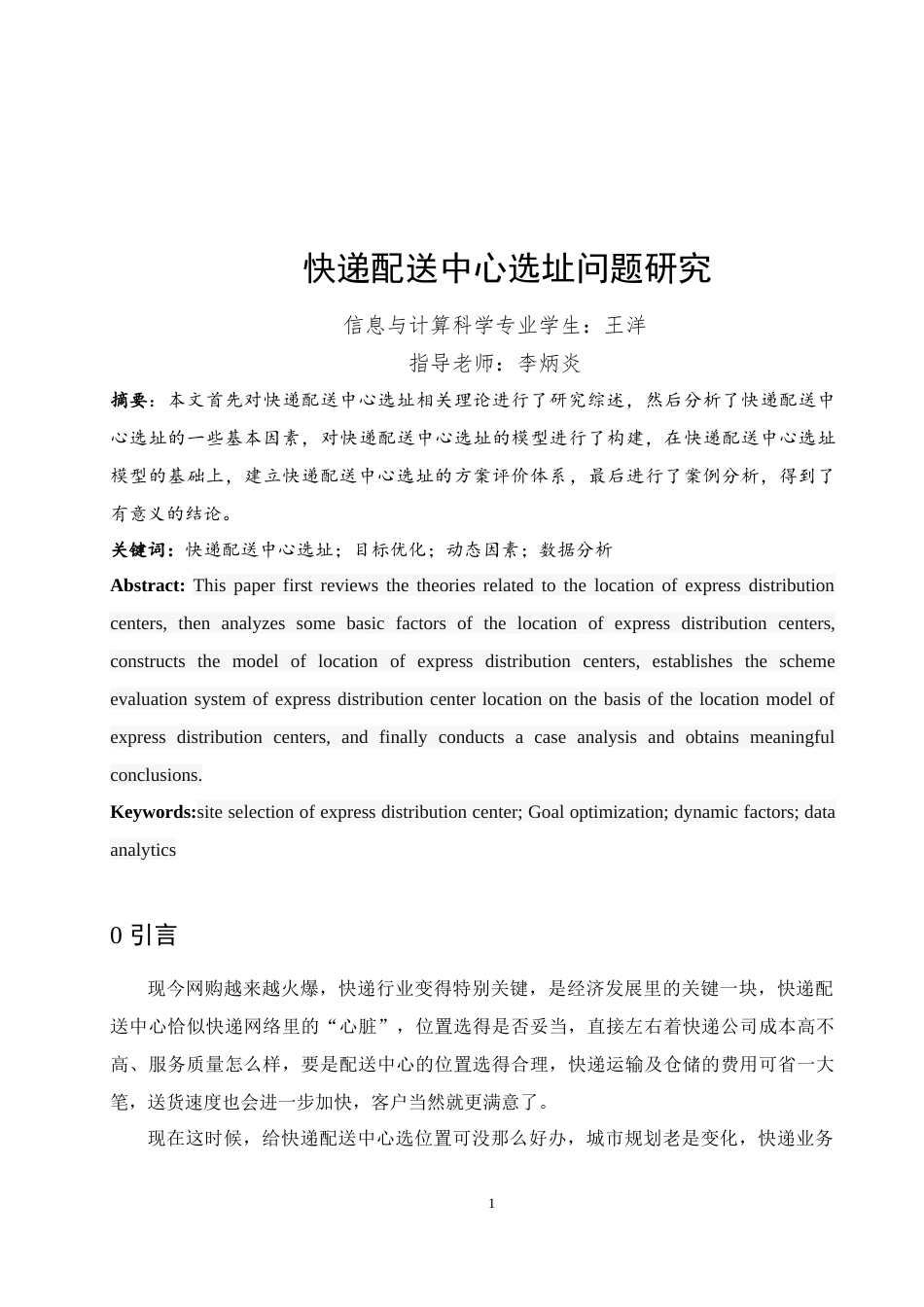 快递配送中心选址问题研究

信息与计算科学专业学生：王洋

指导老师：李炳炎

摘要：本文首先对快递配送中心选址相关理论进行了研究综述，然后分析了快递配送中心选址的一些基本因素，对快递配送中心选址的模型进行了构建，在快递配送中心选址模型的基础上，建立快递配送中心选址的方案评价体系，最后进行了案例分析，得到了有意义的结论。

关键词：快递配送中心选址；目标优化；动态因素；数据分析

Abstract: This paper first reviews the theories related to the location of express distribution centers, then analyzes some basic factors of the location of express distribution centers, constructs the model of location of express distribution centers, establishes the scheme evaluation system of express distribution center location on the basis of the location model of express distribution centers, and finally conducts a case analysis and obtains meaningful conclusions.

Keywords:site selection of express distribution center; Goal optimization; dynamic factors; data analytics

0 引言

现今网购越来越火爆，快递行业变得特别关键，是经济发展里的关键一块，快递配送中心恰似快递网络里的“心脏”，位置选得是否妥当，直接左右着快递公司成本高不高、服务质量怎么样，要是配送中心的位置选得合理，快递运输及仓储的费用可省一大笔，送货速度也会进一步加快，客户当然就更满意了。

现在这时候，给快递配送中心选位置可没那么好办，城市规划老是变化，快递业务

1